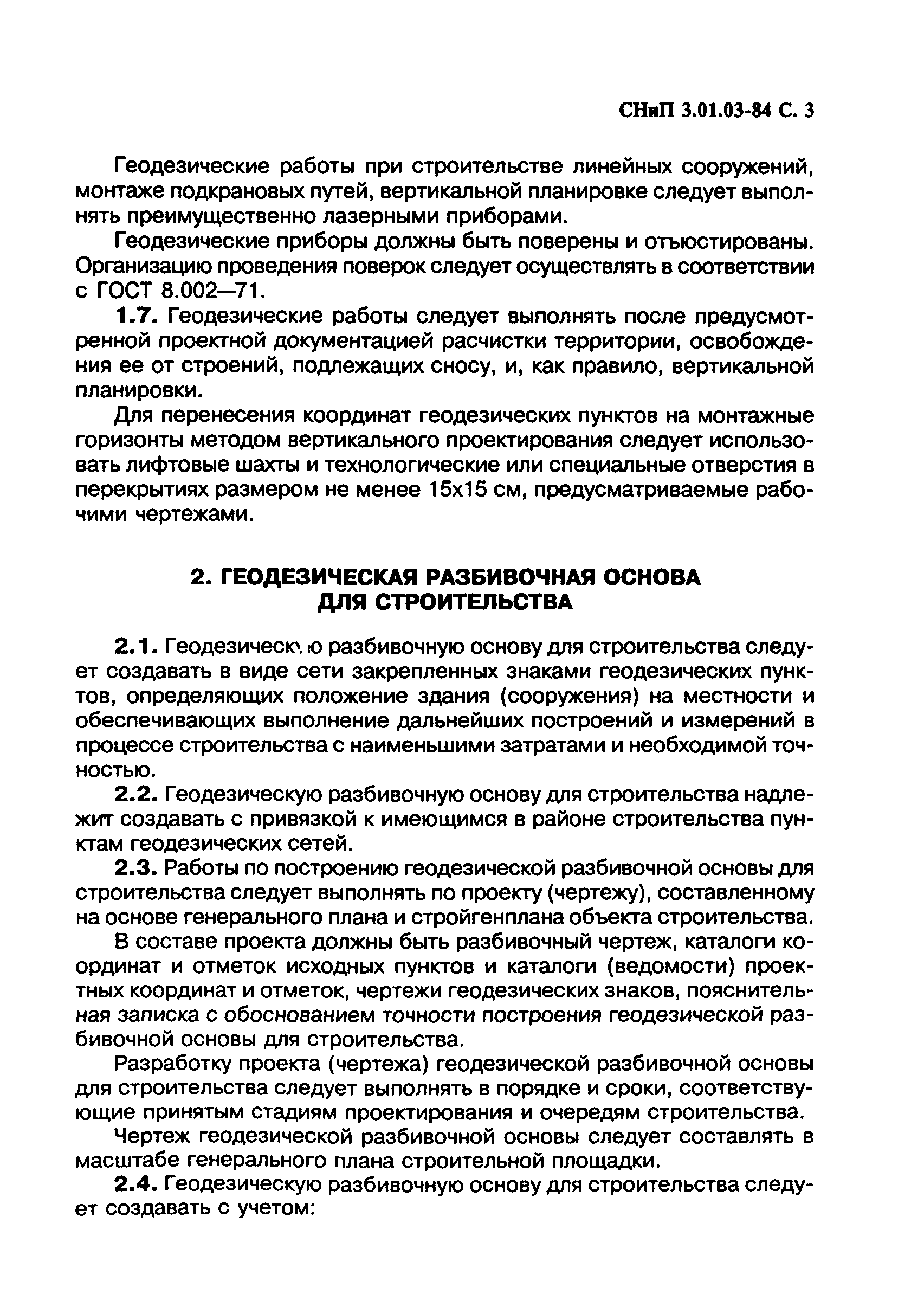 СНиП 3.01.03-84 С. 3

Геодезические работы при строительстве линейных сооружений, монтаже подкрановых путей, вертикальной планировке следует выполнять преимущественно лазерными приборами.

Геодезические приборы должны быть поверены и отъюстированы. Организацию проведения поверок следует осуществлять в соответствии с ГОСТ 8.002—71.

1.7. Геодезические работы следует выполнять после предусмотренной проектной документацией расчистки территории, освобождения ее от строений, подлежащих сносу, и, как правило, вертикальной планировки.

Для перенесения координат геодезических пунктов на монтажные горизонты методом вертикального проектирования следует использовать лифтовые шахты и технологические или специальные отверстия в перекрытиях размером не менее 15х15 см, предусматриваемые рабочими чертежами.

2. ГЕОДЕЗИЧЕСКАЯ РАЗБИВОЧНАЯ ОСНОВА ДЛЯ СТРОИТЕЛЬСТВА

2.1. Геодезическую разбивочную основу для строительства следует создавать в виде сети закрепленных знаками геодезических пунктов, определяющих положение здания (сооружения) на местности и обеспечивающих выполнение дальнейших построений и измерений в процессе строительства с наименьшими затратами и необходимой точностью.

2.2. Геодезическую разбивочную основу для строительства надлежит создавать с привязкой к имеющимся в районе строительства пунктам геодезических сетей.

2.3. Работы по построению геодезической разбивочной основы для строительства следует выполнять по проекту (чертежу), составленному на основе генерального плана и стройгенплана объекта строительства.

В составе проекта должны быть разбивочный чертеж, каталоги координат и отметок исходных пунктов и каталоги (ведомости) проектных координат и отметок, чертежи геодезических знаков, пояснительная записка с обоснованием точности построения геодезической разбивочной основы для строительства.

Разработку проекта (чертежа) геодезической разбивочной основы для строительства следует выполнять в порядке и сроки, соответствующие принятым стадиям проектирования и очередям строительства.

Чертеж геодезической разбивочной основы следует составлять в масштабе генерального плана строительной площадки.

2.4. Геодезическую разбивочную основу для строительства следует создавать с учетом: